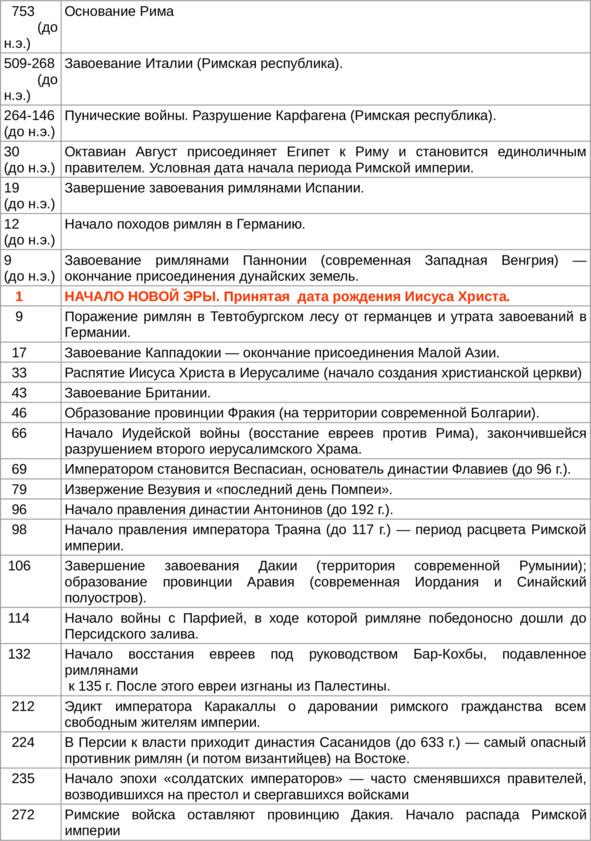 | | |
|---|---|
| 753 (до н.э.) | Основание Рима |
| 509-268 (до н.э.) | Завоевание Италии (Римская республика). |
| 264-146 (до н.э.) | Пунические войны. Разрушение Карфагена (Римская республика). |
| 30 (до н.э.) | Октавиан Август присоединяет Египет к Риму и становится единоличным правителем. Условная дата начала периода Римской империи. |
| 19 (до н.э.) | Завершение завоевания римлянами Испании. |
| 12 (до н.э.) | Начало походов римлян в Германию. |
| 9 (до н.э.) | Завоевание римлянами Паннонии (современная Западная Венгрия) — окончание присоединения дунайских земель. |
| 1 | НАЧАЛО НОВОЙ ЭРЫ. Принятая дата рождения Иисуса Христа. |
| 9 | Поражение римлян в Тевтобургском лесу от германцев и утрата завоеваний в Германии. |
| 17 | Завоевание Каппадокии — окончание присоединения Малой Азии. |
| 33 | Распятие Иисуса Христа в Иерусалиме (начало создания христианской церкви) |
| 43 | Завоевание Британии. |
| 46 | Образование провинции Фракия (на территории современной Болгарии). |
| 66 | Начало Иудейской войны (восстание евреев против Рима), закончившейся разрушением второго иерусалимского Храма. |
| 69 | Императором становится Веспасиан, основатель династии Флавиев (до 96 г.). |
| 79 | Извержение Везувия и «последний день Помпеи». |
| 96 | Начало правления династии Антонинов (до 192 г.). |
| 98 | Начало правления императора Траяна (до 117 г.) — период расцвета Римской империи. |
| 106 | Завершение завоевания Дакии (территория современной Румынии); образование провинции Аравия (современная Иордания и Синайский полуостров). |
| 114 | Начало войны с Парфией, в ходе которой римляне победоносно дошли до Персидского залива. |
| 132 | Начало восстания евреев под руководством Бар-Кохбы, подавленное римлянами к 135 г. После этого евреи изгнаны из Палестины. |
| 212 | Эдикт императора Каракаллы о даровании римского гражданства всем свободным жителям империи. |
| 224 | В Персии к власти приходит династия Сасанидов (до 633 г.) — самый опасный противник римлян (и потом византийцев) на Востоке. |
| 235 | Начало эпохи «солдатских императоров» — часто сменявшихся правителей, возводившихся на престол и свергавшихся войсками |
| 272 | Римские войска оставляют провинцию Дакия. Начало распада Римской империи |